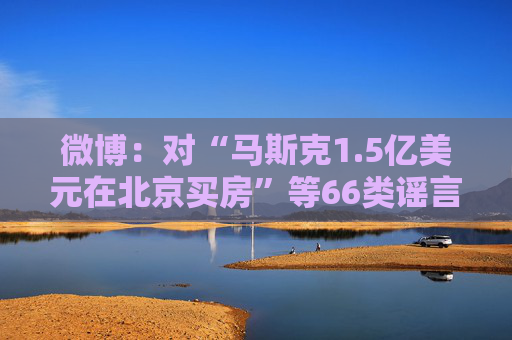 微博：对“马斯克1.5亿美元在北京买房”等66类谣言